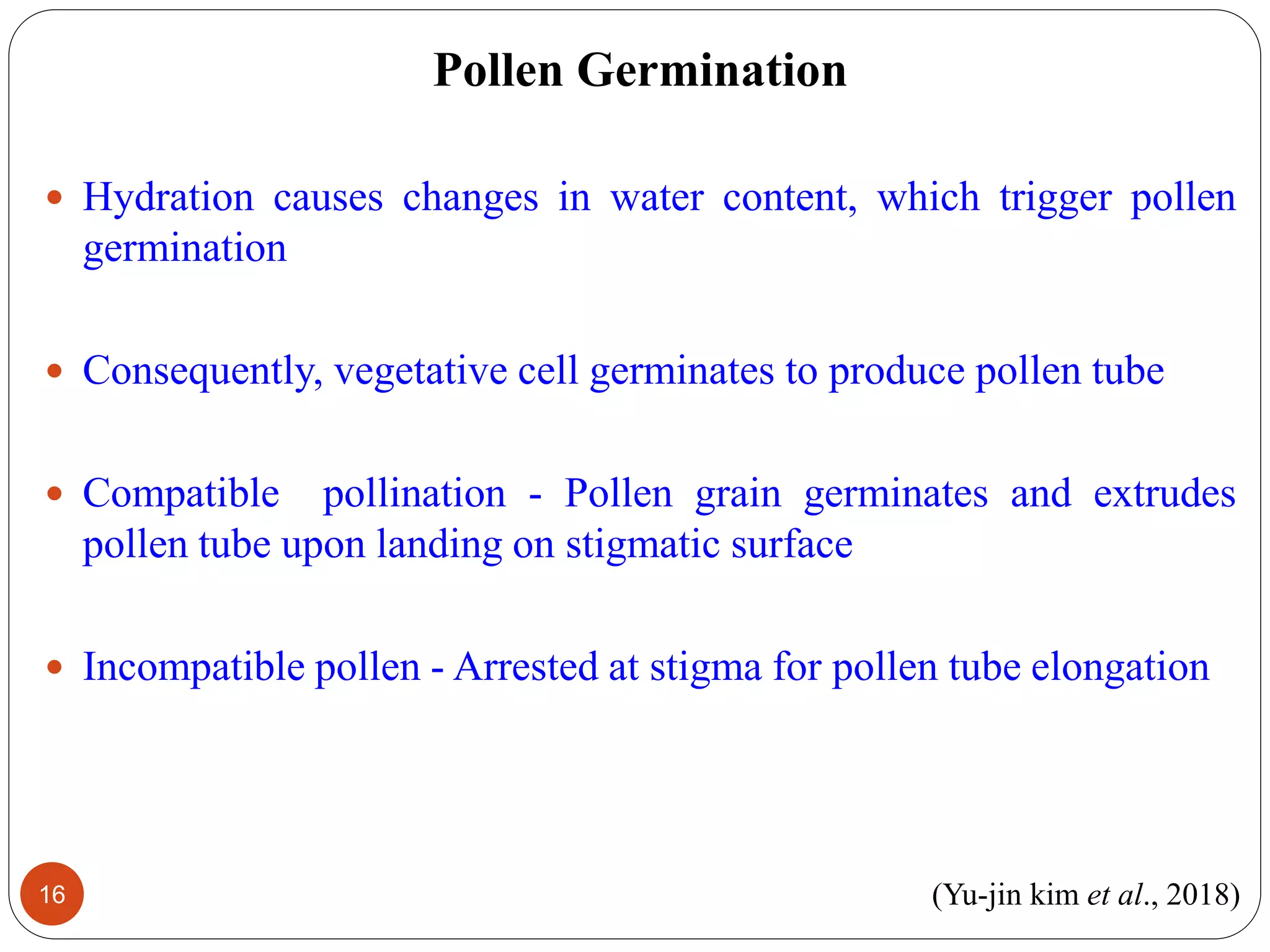 Pollen Germination

• Hydration causes changes in water content, which trigger pollen germination

• Consequently, vegetative cell germinates to produce pollen tube

• Compatible pollination - Pollen grain germinates and extrudes pollen tube upon landing on stigmatic surface

• Incompatible pollen - Arrested at stigma for pollen tube elongation

16

(Yu-jin kim et al., 2018)